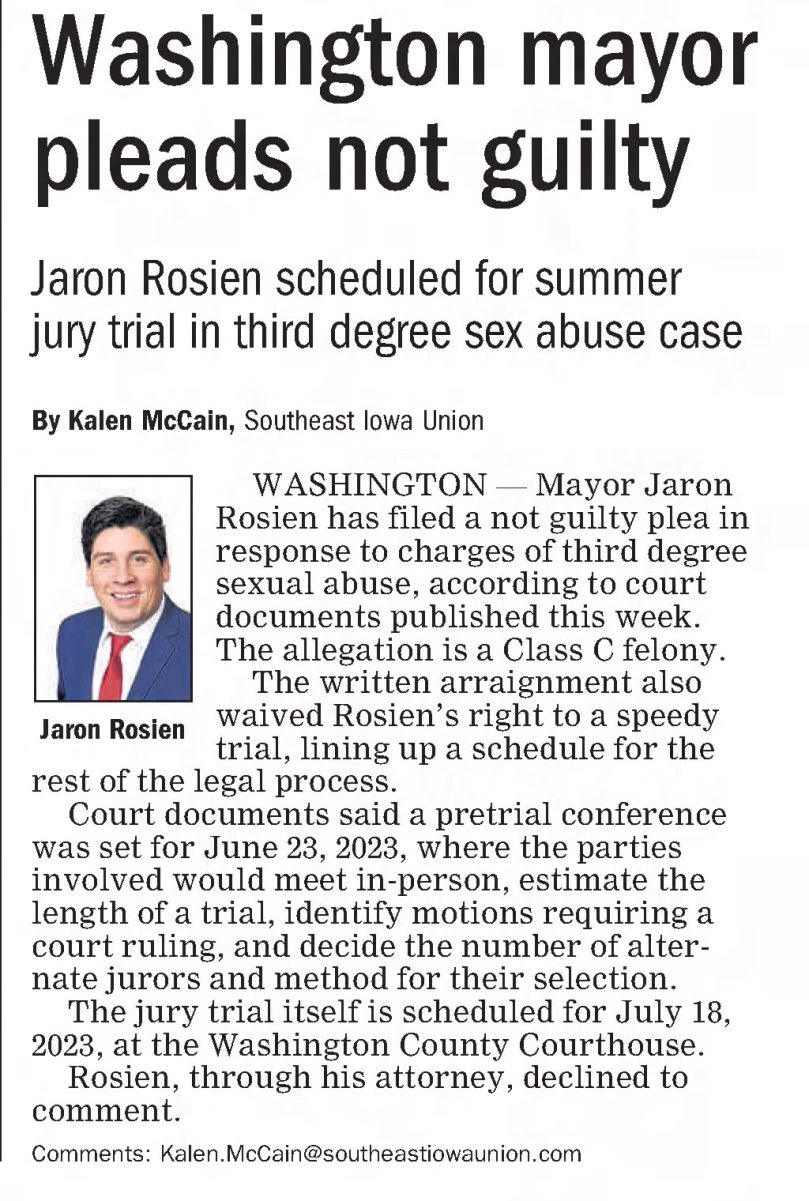 Washington mayor pleads not guilty

Jaron Rosien scheduled for summer jury trial in third degree sex abuse case

By Kalen McCain, Southeast Iowa Union

Jaron Rosien

WASHINGTON — Mayor Jaron Rosien has filed a not guilty plea in response to charges of third degree sexual abuse, according to court documents published this week. The allegation is a Class C felony.

The written arraignment also waived Rosien's right to a speedy trial, lining up a schedule for the rest of the legal process.

Court documents said a pretrial conference was set for June 23, 2023, where the parties involved would meet in-person, estimate the length of a trial, identify motions requiring a court ruling, and decide the number of alternate jurors and method for their selection.

The jury trial itself is scheduled for July 18, 2023, at the Washington County Courthouse.

Rosien, through his attorney, declined to comment.

Comments: Kalen.McCain@southeastiowaunion.com